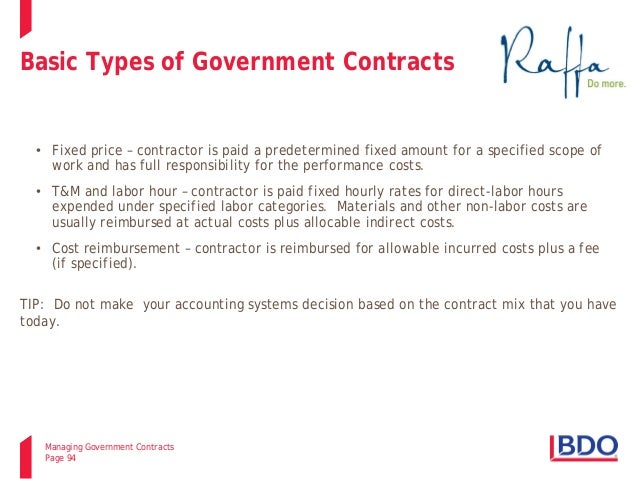 Basic Types of Government Contracts

Raffa
Do more.

• Fixed price – contractor is paid a predetermined fixed amount for a specified scope of work and has full responsibility for the performance costs.

• T&M and labor hour – contractor is paid fixed hourly rates for direct-labor hours expended under specified labor categories. Materials and other non-labor costs are usually reimbursed at actual costs plus allocable indirect costs.

• Cost reimbursement – contractor is reimbursed for allowable incurred costs plus a fee (if specified).

TIP: Do not make your accounting systems decision based on the contract mix that you have today.

Managing Government Contracts
Page 94

BDO